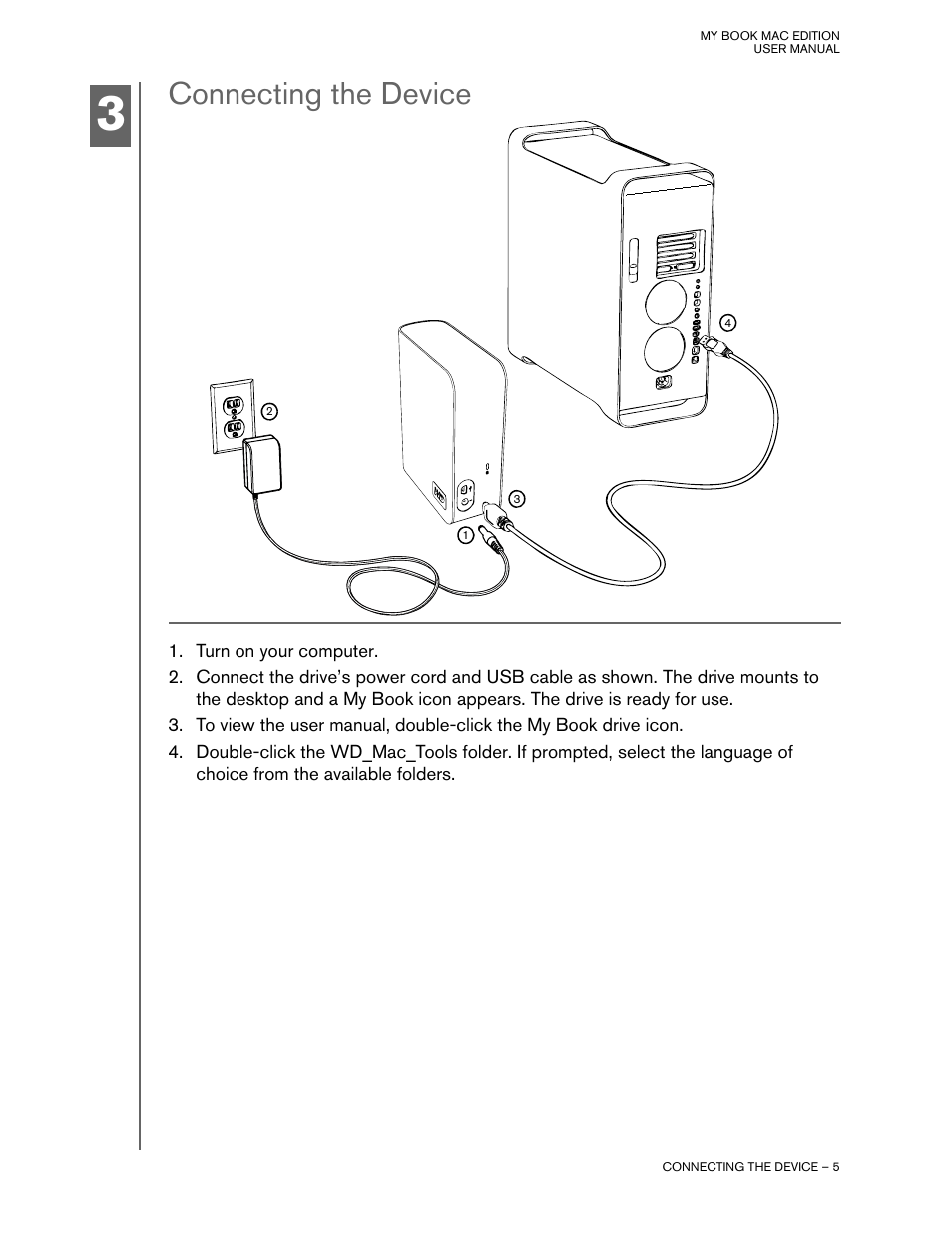 MY BOOK MAC EDITION
USER MANUAL

3

Connecting the Device

4

2

3

1

1. Turn on your computer.

2. Connect the drive's power cord and USB cable as shown. The drive mounts to the desktop and a My Book icon appears. The drive is ready for use.

3. To view the user manual, double-click the My Book drive icon.

4. Double-click the WD_Mac_Tools folder. If prompted, select the language of choice from the available folders.

CONNECTING THE DEVICE – 5